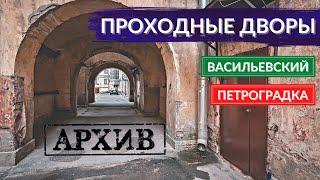 ПРОХОДНЫЕ ДВОРЫ

ВАСИЛЬЕВСКИЙ

ПЕТРОГРАДКА

АРХИВ